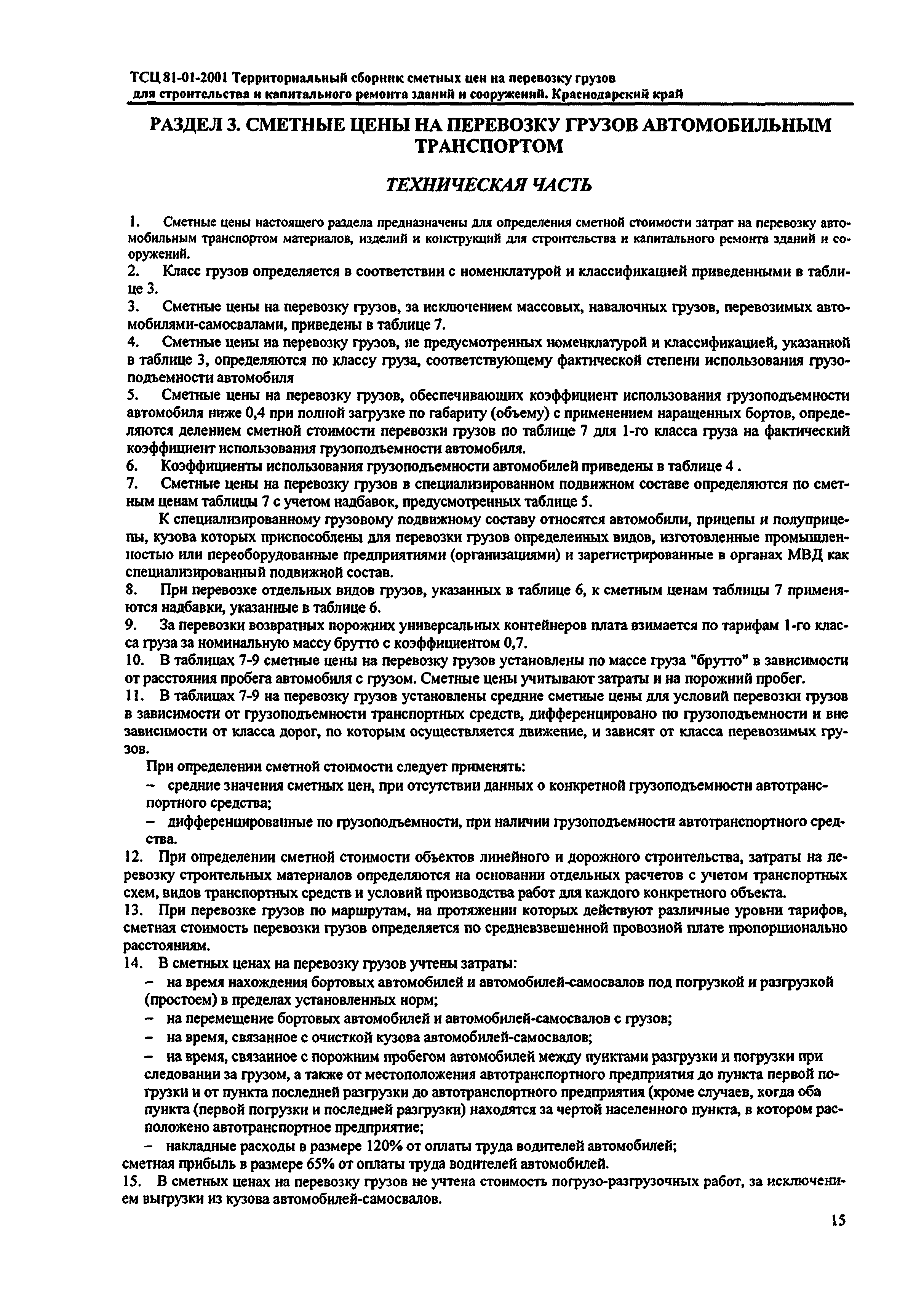 ТСЦ 81-01-2001 Территориальный сборник сметных цен на перевозку грузов для строительства и капитального ремонта зданий и сооружений. Краснодарский край

РАЗДЕЛ 3. СМЕТНЫЕ ЦЕНЫ НА ПЕРЕВОЗКУ ГРУЗОВ АВТОМОБИЛЬНЫМ ТРАНСПОРТОМ

ТЕХНИЧЕСКАЯ ЧАСТЬ

1. Сметные цены настоящего раздела предназначены для определения сметной стоимости затрат на перевозку автомобильным транспортом материалов, изделий и конструкций для строительства и капитального ремонта зданий и сооружений.
2. Класс грузов определяется в соответствии с номенклатурой и классификацией приведенными в таблице 3.
3. Сметные цены на перевозку грузов, за исключением массовых, навалочных грузов, перевозимых автомобилями-самосвалами, приведены в таблице 7.
4. Сметные цены на перевозку грузов, не предусмотренных номенклатурой и классификацией, указанной в таблице 3, определяются по классу груза, соответствующему фактической степени использования грузоподъемности автомобиля
5. Сметные цены на перевозку грузов, обеспечивающих коэффициент использования грузоподъемности автомобиля ниже 0,4 при полной загрузке по габариту (объему) с применением наращенных бортов, определяются делением сметной стоимости перевозки грузов по таблице 7 для 1-го класса груза на фактический коэффициент использования грузоподъемности автомобиля.
6. Коэффициенты использования грузоподъемности автомобилей приведены в таблице 4 .
7. Сметные цены на перевозку грузов в специализированном подвижном составе определяются по сметным ценам таблицы 7 с учетом надбавок, предусмотренных таблице 5.

К специализированному грузовому подвижному составу относятся автомобили, прицепы и полуприцепы, кузова которых приспособлены для перевозки грузов определенных видов, изготовленные промышленностью или переоборудованные предприятиями (организациями) и зарегистрированные в органах МВД как специализированный подвижной состав.
8. При перевозке отдельных видов грузов, указанных в таблице 6, к сметным ценам таблицы 7 применяются надбавки, указанные в таблице 6.
9. За перевозки возвратных порожних универсальных контейнеров плата взимается по тарифам 1-го класса груза за номинальную массу брутто с коэффициентом 0,7.
10. В таблицах 7-9 сметные цены на перевозку грузов установлены по массе груза "брутто" в зависимости от расстояния пробега автомобиля с грузом. Сметные цены учитывают затраты и на порожний пробег.
11. В таблицах 7-9 на перевозку грузов установлены средние сметные цены для условий перевозки грузов в зависимости от грузоподъемности транспортных средств, дифференцировано по грузоподъемности и вне зависимости от класса дорог, по которым осуществляется движение, и зависят от класса перевозимых грузов.

При определении сметной стоимости следует применять:
– средние значения сметных цен, при отсутствии данных о конкретной грузоподъемности автотранспортного средства;
– дифференцированные по грузоподъемности, при наличии грузоподъемности автотранспортного средства.
12. При определении сметной стоимости объектов линейного и дорожного строительства, затраты на перевозку строительных материалов определяются на основании отдельных расчетов с учетом транспортных схем, видов транспортных средств и условий производства работ для каждого конкретного объекта.
13. При перевозке грузов по маршрутам, на протяжении которых действуют различные уровни тарифов, сметная стоимость перевозки грузов определяется по средневзвешенной провозной плате пропорционально расстояниям.
14. В сметных ценах на перевозку грузов учтены затраты:
– на время нахождения бортовых автомобилей и автомобилей-самосвалов под погрузкой и разгрузкой (простоем) в пределах установленных норм;
– на перемещение бортовых автомобилей и автомобилей-самосвалов с грузов;
– на время, связанное с очисткой кузова автомобилей-самосвалов;
– на время, связанное с порожним пробегом автомобилей между пунктами разгрузки и погрузки при следовании за грузом, а также от местоположения автотранспортного предприятия до пункта первой погрузки и от пункта последней разгрузки до автотранспортного предприятия (кроме случаев, когда оба пункта (первой погрузки и последней разгрузки) находятся за чертой населенного пункта, в котором расположено автотранспортное предприятие;
– накладные расходы в размере 120% от оплаты труда водителей автомобилей;
сметная прибыль в размере 65% от оплаты труда водителей автомобилей.
15. В сметных ценах на перевозку грузов не учтена стоимость погрузо-разгрузочных работ, за исключением выгрузки из кузова автомобилей-самосвалов.

15